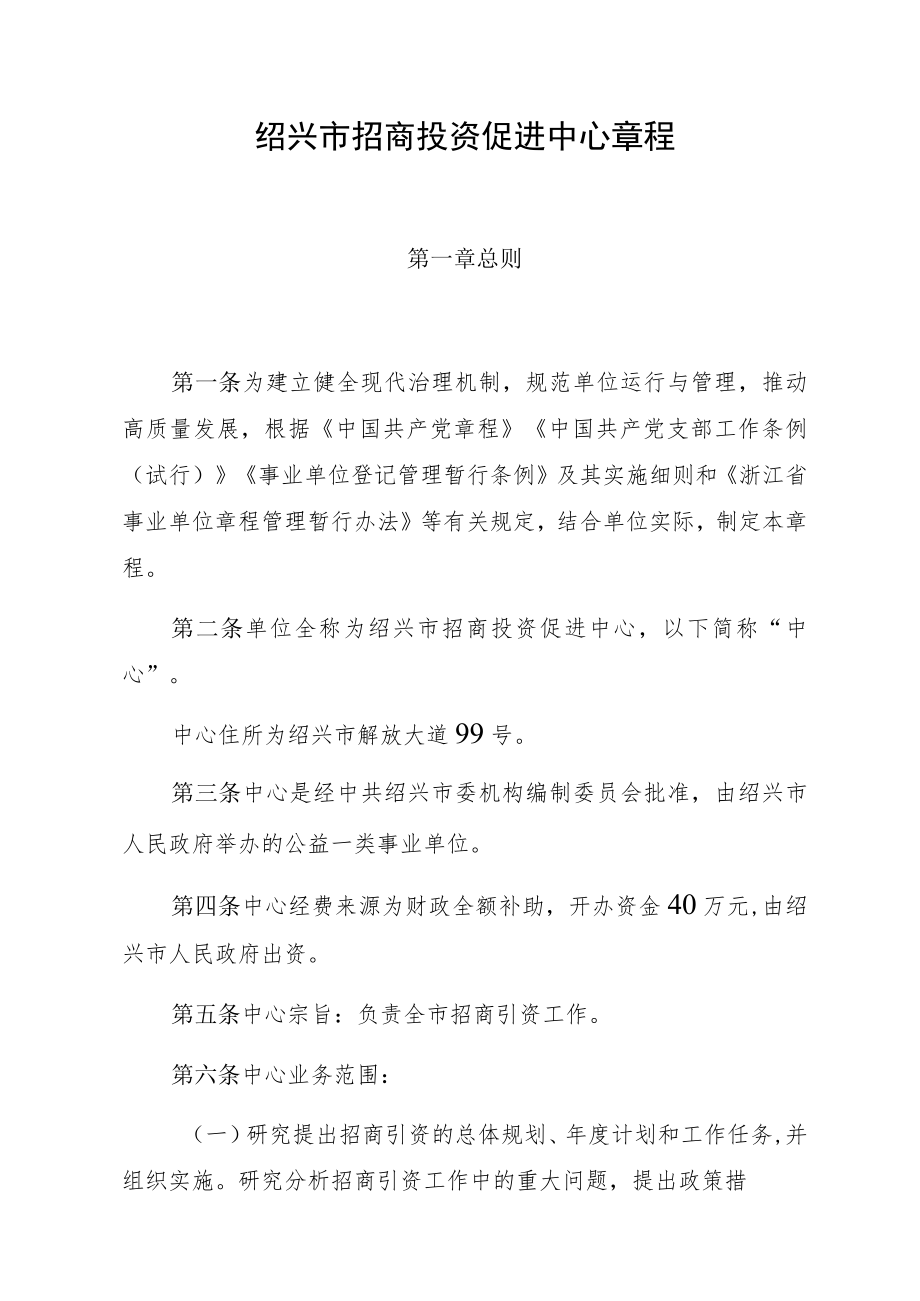 绍兴市招商投资促进中心章程

第一章总则

第一条为建立健全现代治理机制，规范单位运行与管理，推动高质量发展，根据《中国共产党章程》《中国共产党支部工作条例（试行）》《事业单位登记管理暂行条例》及其实施细则和《浙江省事业单位章程管理暂行办法》等有关规定，结合单位实际，制定本章程。

第二条单位全称为绍兴市招商投资促进中心，以下简称“中心”。

中心住所为绍兴市解放大道99号。

第三条中心是经中共绍兴市委机构编制委员会批准，由绍兴市人民政府举办的公益一类事业单位。

第四条中心经费来源为财政全额补助，开办资金40万元,由绍兴市人民政府出资。

第五条中心宗旨：负责全市招商引资工作。

第六条中心业务范围：

（一）研究提出招商引资的总体规划、年度计划和工作任务,并组织实施。研究分析招商引资工作中的重大问题，提出政策措